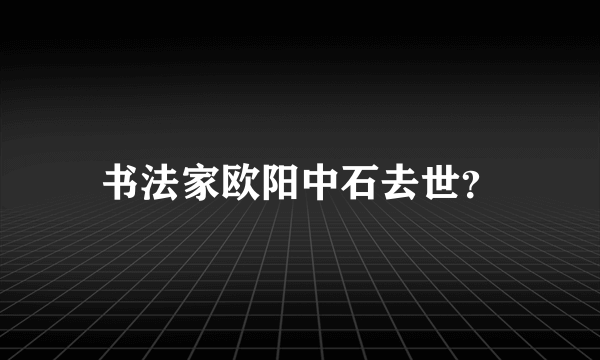 书法家欧阳中石去世?